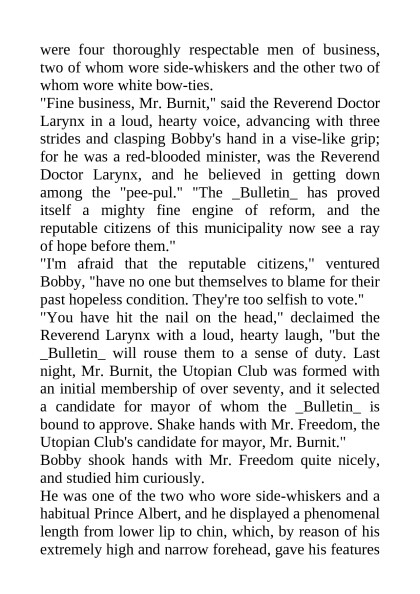 were four thoroughly respectable men of business, two of whom wore side-whiskers and the other two of whom wore white bow-ties.

"Fine business, Mr. Burnit," said the Reverend Doctor Larynx in a loud, hearty voice, advancing with three strides and clasping Bobby's hand in a vise-like grip; for he was a red-blooded minister, was the Reverend Doctor Larynx, and he believed in getting down among the "pee-pul." "The _Bulletin_ has proved itself a mighty fine engine of reform, and the reputable citizens of this municipality now see a ray of hope before them."

"I'm afraid that the reputable citizens," ventured Bobby, "have no one but themselves to blame for their past hopeless condition. They're too selfish to vote."

"You have hit the nail on the head," declaimed the Reverend Larynx with a loud, hearty laugh, "but the _Bulletin_ will rouse them to a sense of duty. Last night, Mr. Burnit, the Utopian Club was formed with an initial membership of over seventy, and it selected a candidate for mayor of whom the _Bulletin_ is bound to approve. Shake hands with Mr. Freedom, the Utopian Club's candidate for mayor, Mr. Burnit."

Bobby shook hands with Mr. Freedom quite nicely, and studied him curiously.

He was one of the two who wore side-whiskers and a habitual Prince Albert, and he displayed a phenomenal length from lower lip to chin, which, by reason of his extremely high and narrow forehead, gave his features